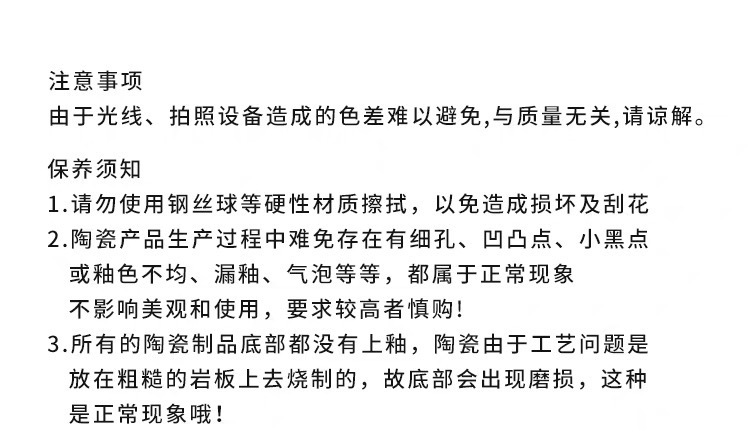 注意事项
由于光线、拍照设备造成的色差难以避免,与质量无关,请谅解。

保养须知
1.请勿使用钢丝球等硬性材质擦拭，以免造成损坏及刮花
2.陶瓷产品生产过程中难免存在有细孔、凹凸点、小黑点或釉色不均、漏釉、气泡等等，都属于正常现象不影响美观和使用，要求较高者慎购!
3.所有的陶瓷制品底部都没有上釉，陶瓷由于工艺问题是放在粗糙的岩板上去烧制的，故底部会出现磨损，这种是正常现象哦!